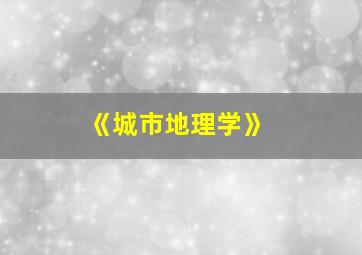 《城市地理学》